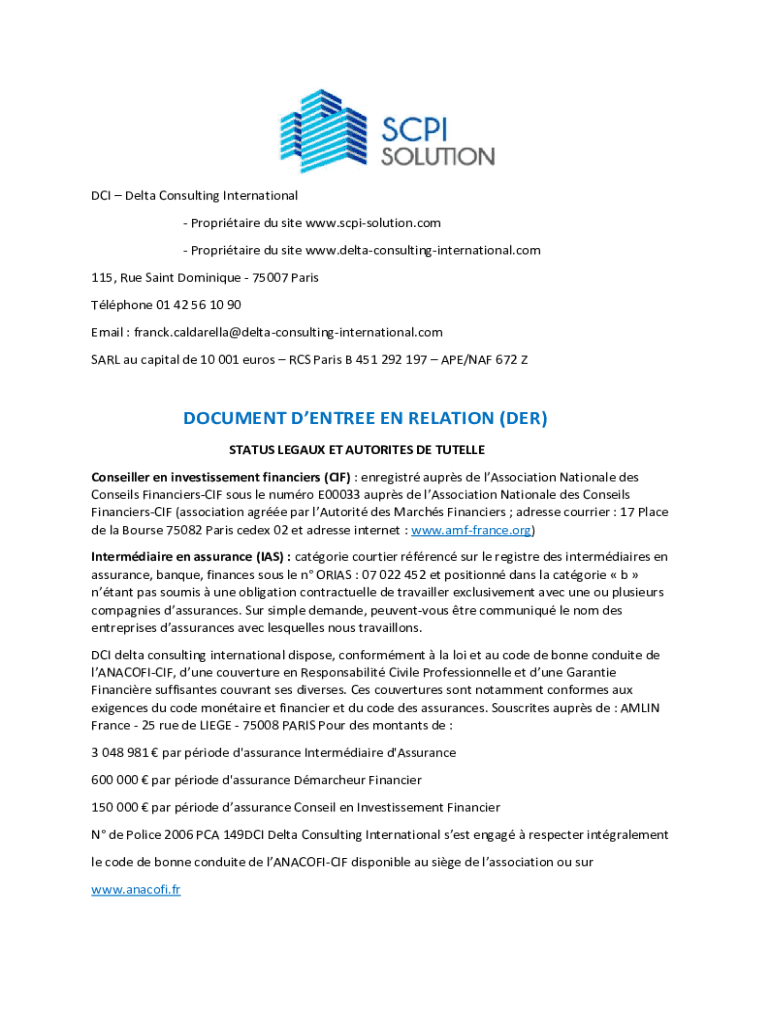 SCPI SOLUTION

DCI – Delta Consulting International

- Propriétaire du site www.scpi-solution.com

- Propriétaire du site www.delta-consulting-international.com

115, Rue Saint Dominique - 75007 Paris

Téléphone 01 42 56 10 90

Email : franck.caldarella@delta-consulting-international.com

SARL au capital de 10 001 euros – RCS Paris B 451 292 197 – APE/NAF 672 Z

DOCUMENT D'ENTREE EN RELATION (DER)

STATUS LEGAUX ET AUTORITES DE TUTELLE

Conseiller en investissement financiers (CIF) : enregistré auprès de l'Association Nationale des Conseils Financiers-CIF sous le numéro E00033 auprès de l'Association Nationale des Conseils Financiers-CIF (association agréée par l'Autorité des Marchés Financiers ; adresse courrier : 17 Place de la Bourse 75082 Paris cedex 02 et adresse internet : www.amf-france.org)

Intermédiaire en assurance (IAS) : catégorie courtier référencé sur le registre des intermédiaires en assurance, banque, finances sous le n° ORIAS : 07 022 452 et positionné dans la catégorie « b » n'étant pas soumis à une obligation contractuelle de travailler exclusivement avec une ou plusieurs compagnies d'assurances. Sur simple demande, peuvent-vous être communiqué le nom des entreprises d'assurances avec lesquelles nous travaillons.

DCI delta consulting international dispose, conformément à la loi et au code de bonne conduite de l'ANACOFI-CIF, d'une couverture en Responsabilité Civile Professionnelle et d'une Garantie Financière suffisantes couvrant ses diverses. Ces couvertures sont notamment conformes aux exigences du code monétaire et financier et du code des assurances. Souscrites auprès de : AMLIN France - 25 rue de LIEGE - 75008 PARIS Pour des montants de :

3 048 981 € par période d'assurance Intermédiaire d'Assurance

600 000 € par période d'assurance Démarcheur Financier

150 000 € par période d'assurance Conseil en Investissement Financier

N° de Police 2006 PCA 149DCI Delta Consulting International s'est engagé à respecter intégralement

le code de bonne conduite de l'ANACOFI-CIF disponible au siège de l'association ou sur

www.anacofi.fr